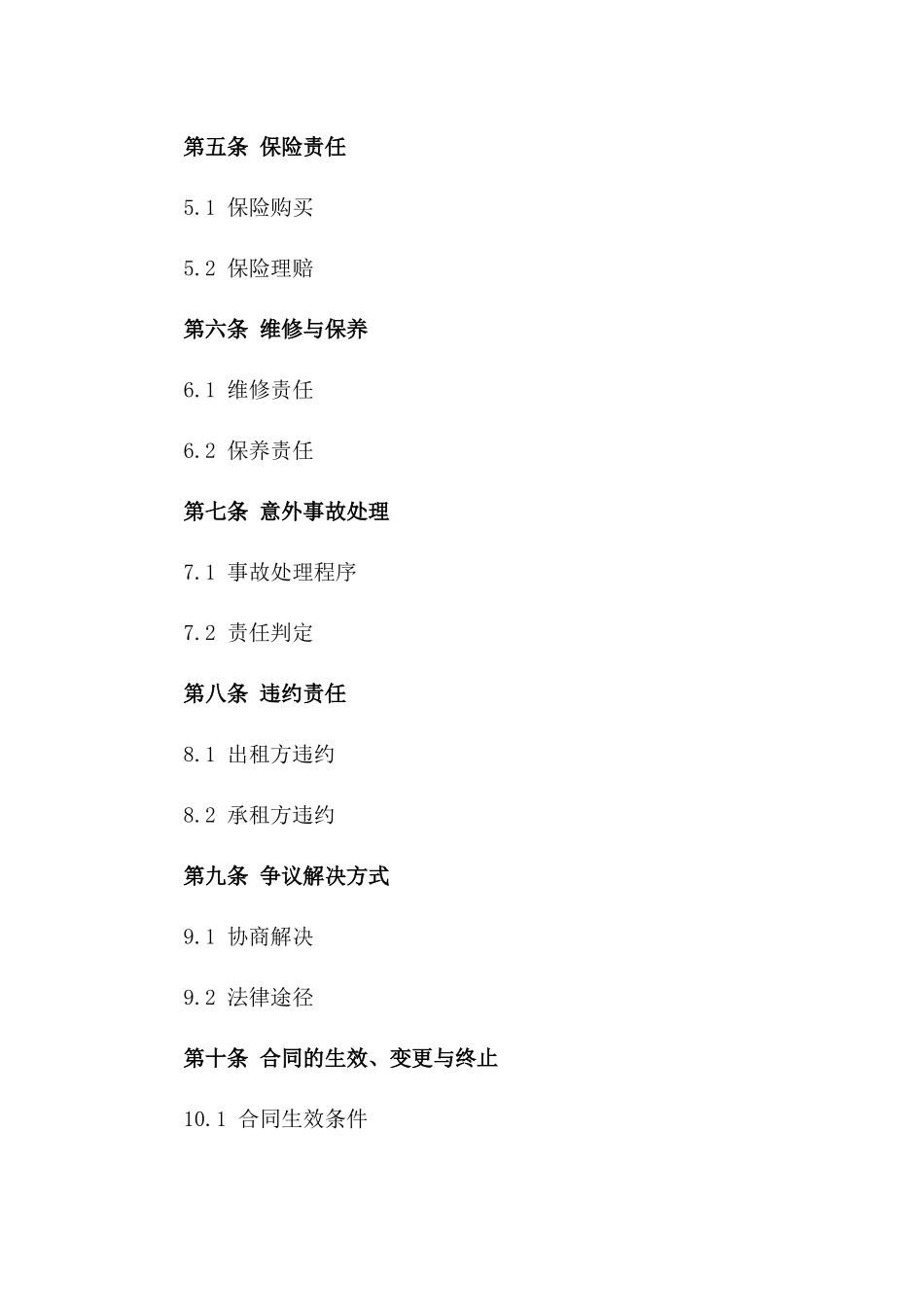 第五条 保险责任

5.1 保险购买

5.2 保险理赔

第六条 维修与保养

6.1 维修责任

6.2 保养责任

第七条 意外事故处理

7.1 事故处理程序

7.2 责任判定

第八条 违约责任

8.1 出租方违约

8.2 承租方违约

第九条 争议解决方式

9.1 协商解决

9.2 法律途径

第十条 合同的生效、变更与终止

10.1 合同生效条件